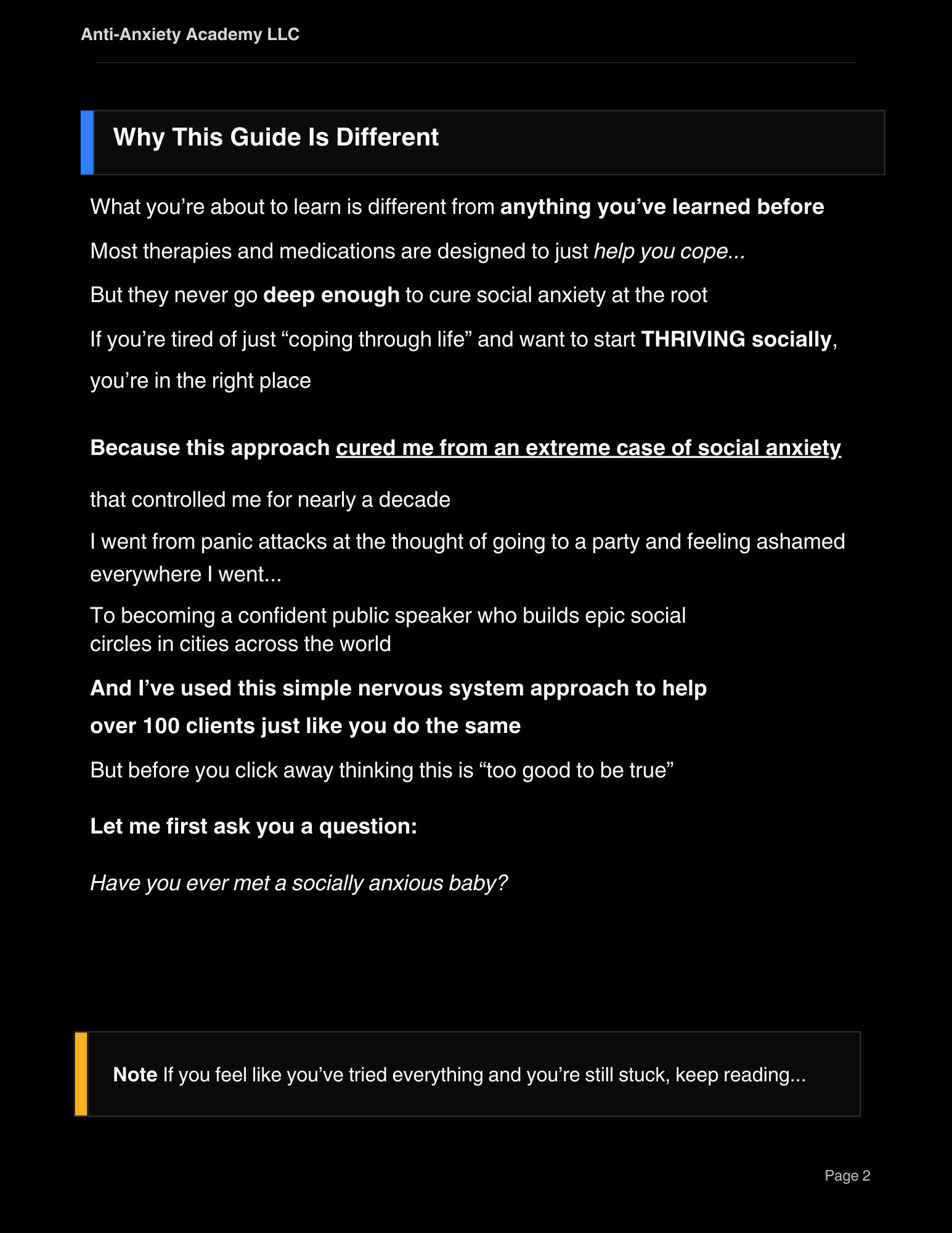 Anti-Anxiety Academy LLC

Why This Guide Is Different

What you’re about to learn is different from anything you’ve learned before

Most therapies and medications are designed to just help you cope...

But they never go deep enough to cure social anxiety at the root

If you’re tired of just “coping through life” and want to start THRIVING socially, you’re in the right place

Because this approach cured me from an extreme case of social anxiety

that controlled me for nearly a decade

I went from panic attacks at the thought of going to a party and feeling ashamed everywhere I went...

To becoming a confident public speaker who builds epic social circles in cities across the world

And I’ve used this simple nervous system approach to help over 100 clients just like you do the same

But before you click away thinking this is “too good to be true”

Let me first ask you a question:

Have you ever met a socially anxious baby?

Note If you feel like you’ve tried everything and you’re still stuck, keep reading...

Page 2